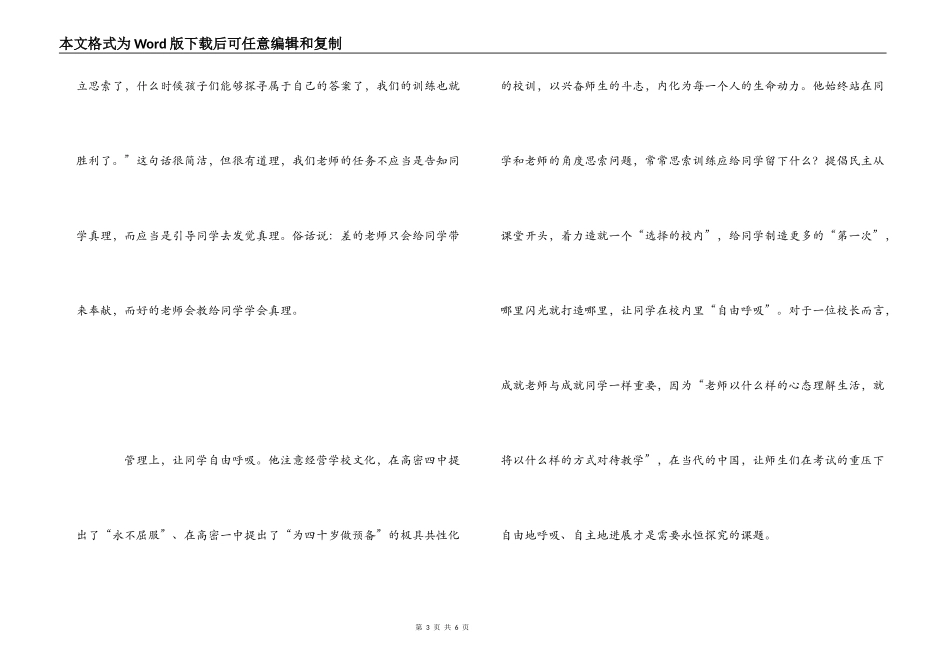 本文格式为Word版下载后可任意编辑和复制

立思索了，什么时候孩子们能够探寻属于自己的答案了，我们的训练也就胜利了。”这句话很简洁，但很有道理，我们老师的任务不应当是告知同学真理，而应当是引导同学去发觉真理。俗话说：差的老师只会给同学带来奉献，而好的老师会教给同学学会真理。

管理上，让同学自由呼吸。他注意经营学校文化，在高密四中提出了“永不屈服”、在高密一中提出了“为四十岁做预备”的极具共性化的校训，以兴奋师生的斗志，内化为每一个人的生命动力。他始终站在同学和老师的角度思索问题，常常思索训练应给同学留下什么？提倡民主从课堂开头，着力造就一个“选择的校内”，给同学制造更多的“第一次”，哪里闪光就打造哪里，让同学在校内里“自由呼吸”。对于一位校长而言，成就老师与成就同学一样重要，因为“老师以什么样的心态理解生活，就将以什么样的方式对待教学”，在当代的中国，让师生们在考试的重压下自由地呼吸、自主地进展才是需要永恒探究的课题。

第 3 页 共 6 页